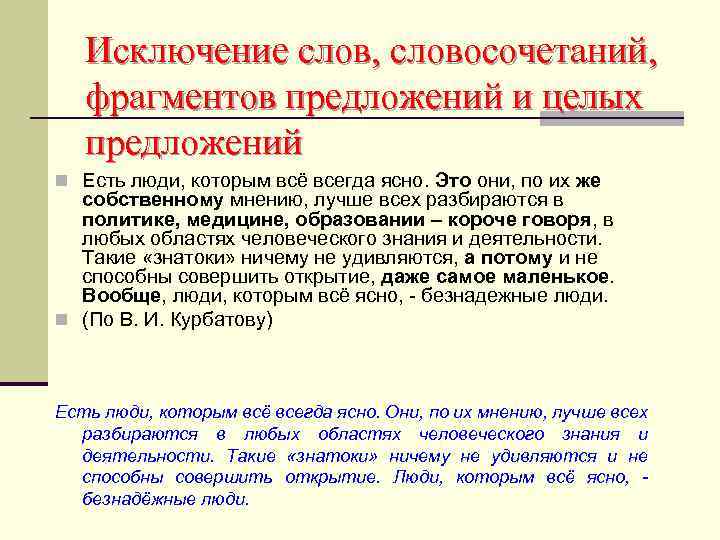 Исключение слов, словосочетаний, фрагментов предложений и целых предложений

Есть люди, которым всё всегда ясно. Это они, по их же собственному мнению, лучше всех разбираются в политике, медицине, образовании – короче говоря, в любых областях человеческого знания и деятельности. Такие «знатоки» ничему не удивляются, а потому и не способны совершить открытие, даже самое маленькое. Вообще, люди, которым всё ясно, - безнадежные люди.

(По В. И. Курбатову)

Есть люди, которым всё всегда ясно. Они, по их мнению, лучше всех разбираются в любых областях человеческого знания и деятельности. Такие «знатоки» ничему не удивляются и не способны совершить открытие. Люди, которым всё ясно, - безнадёжные люди.